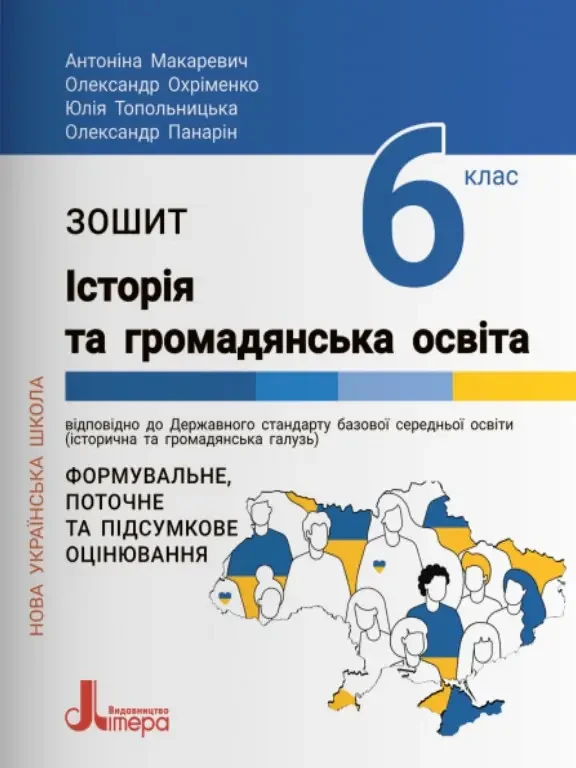 Антоніна Макаревич
Олександр Охріменко
Юлія Топольницька
Олександр Панарін

6 клас

ЗОШИТ
Історія та громадянська освіта

відповідно до Державного стандарту базової середньої освіти (історична та громадянська галузь)

ФОРМУВАЛЬНЕ, ПОТОЧНЕ ТА ПІДСУМКОВЕ ОЦІНЮВАННЯ

НОВА УКРАЇНСЬКА ШКОЛА

Видавництво Літера